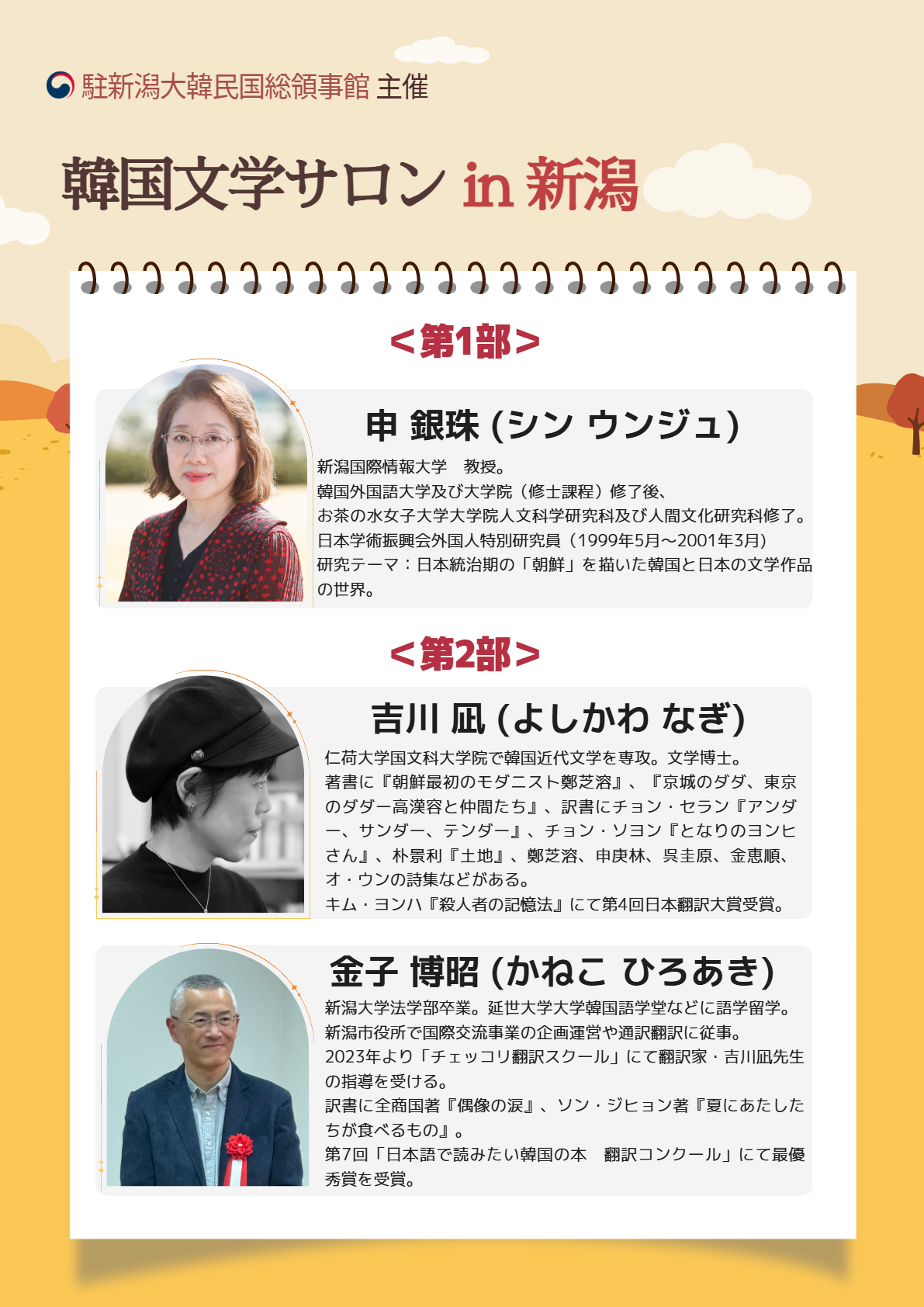 駐新潟大韓民国総領事館 主催

韓国文学サロン in 新潟

＜第1部＞

申 銀珠 (シン ウンジュ)

新潟国際情報大学 教授。
韓国外国語大学及び大学院（修士課程）修了後、
お茶の水女子大学大学院人文科学研究科及び人間文化研究科修了。
日本学術振興会外国人特別研究員（1999年5月～2001年3月）
研究テーマ：日本統治期の「朝鮮」を描いた韓国と日本の文学作品の世界。

＜第2部＞

吉川 凪 (よしかわ なぎ)

仁荷大学国文科大学院で韓国近代文学を専攻。文学博士。
著書に『朝鮮最初のモダニスト鄭芝溶』、『京城のダダ、東京のダダー高漢容と仲間たち』、訳書にチョン・セラン『アンダー、サンダー、テンダー』、チョン・ソヨン『となりのヨンヒさん』、朴景利『土地』、鄭芝溶、申庚林、呉圭原、金恵順、オ・ウンの詩集などがある。
キム・ヨンハ『殺人者の記憶法』にて第4回日本翻訳大賞受賞。

金子 博昭 (かねこ ひろあき)

新潟大学法学部卒業。延世大学大学韓国語学堂などに語学留学。
新潟市役所で国際交流事業の企画運営や通訳翻訳に従事。
2023年より「チェッコリ翻訳スクール」にて翻訳家・吉川凪先生の指導を受ける。
訳書に全商国著『偶像の涙』、ソン・ジヒョン著『夏にあたしたちが食べるもの』。
第7回「日本語で読みたい韓国の本 翻訳コンクール」にて最優秀賞を受賞。